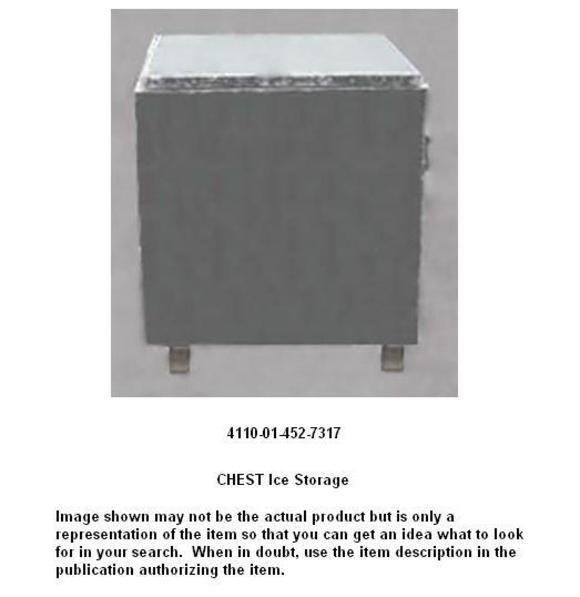 4110-01-452-7317

CHEST Ice Storage

Image shown may not be the actual product but is only a representation of the item so that you can get an idea what to look for in your search.  When in doubt, use the item description in the publication authorizing the item.